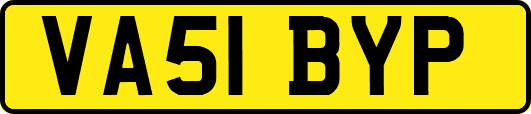 VA51 BYP